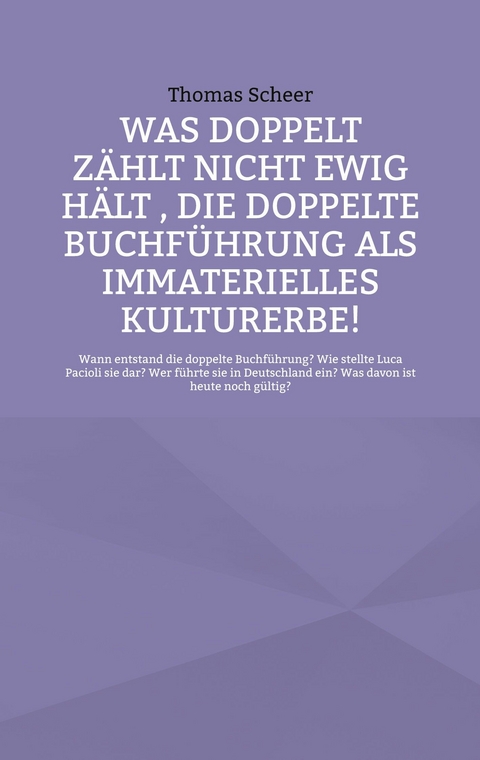 Thomas Scheer

WAS DOPPELT ZÄHLT NICHT EWIG HÄLT , DIE DOPPELTE BUCHFÜHRUNG ALS IMMATERIELLES KULTURERBE!

Wann entstand die doppelte Buchführung? Wie stellte Luca Pacioli sie dar? Wer führte sie in Deutschland ein? Was davon ist heute noch gültig?